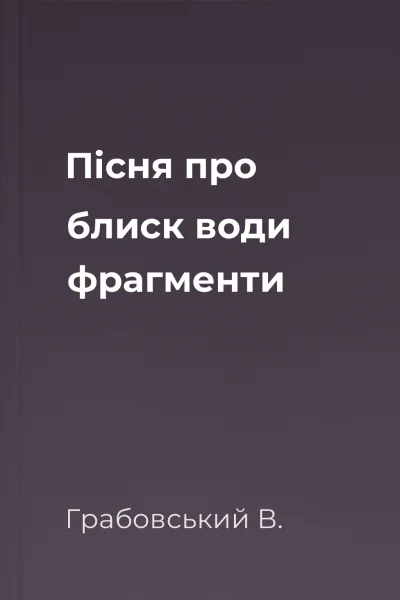 Пісня про блиск води фрагменти

Грабовський В.